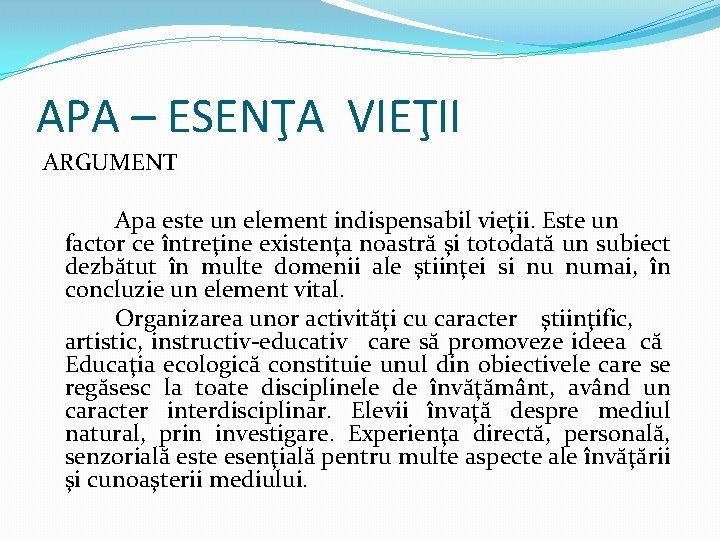 APA – ESENŢA VIEŢII

ARGUMENT

Apa este un element indispensabil vieţii. Este un factor ce întreţine existenţa noastră şi totodată un subiect dezbătut în multe domenii ale ştiinţei si nu numai, în concluzie un element vital.

Organizarea unor activităţi cu caracter ştiinţific, artistic, instructiv-educativ care să promoveze ideea că Educaţia ecologică constituie unul din obiectivele care se regăsesc la toate disciplinele de învăţământ, având un caracter interdisciplinar. Elevii învaţă despre mediul natural, prin investigare. Experienţa directă, personală, senzorială este esenţială pentru multe aspecte ale învăţării şi cunoaşterii mediului.